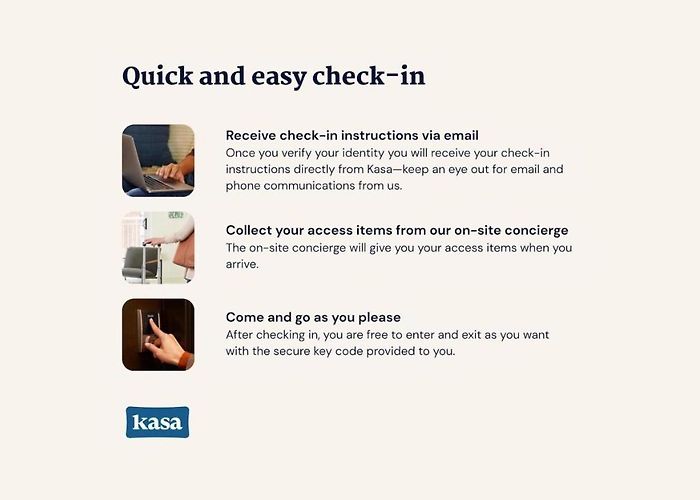 Quick and easy check-in

Receive check-in instructions via email
Once you verify your identity you will receive your check-in instructions directly from Kasa—keep an eye out for email and phone communications from us.

Collect your access items from our on-site concierge
The on-site concierge will give you your access items when you arrive.

Come and go as you please
After checking in, you are free to enter and exit as you want with the secure key code provided to you.

kasa